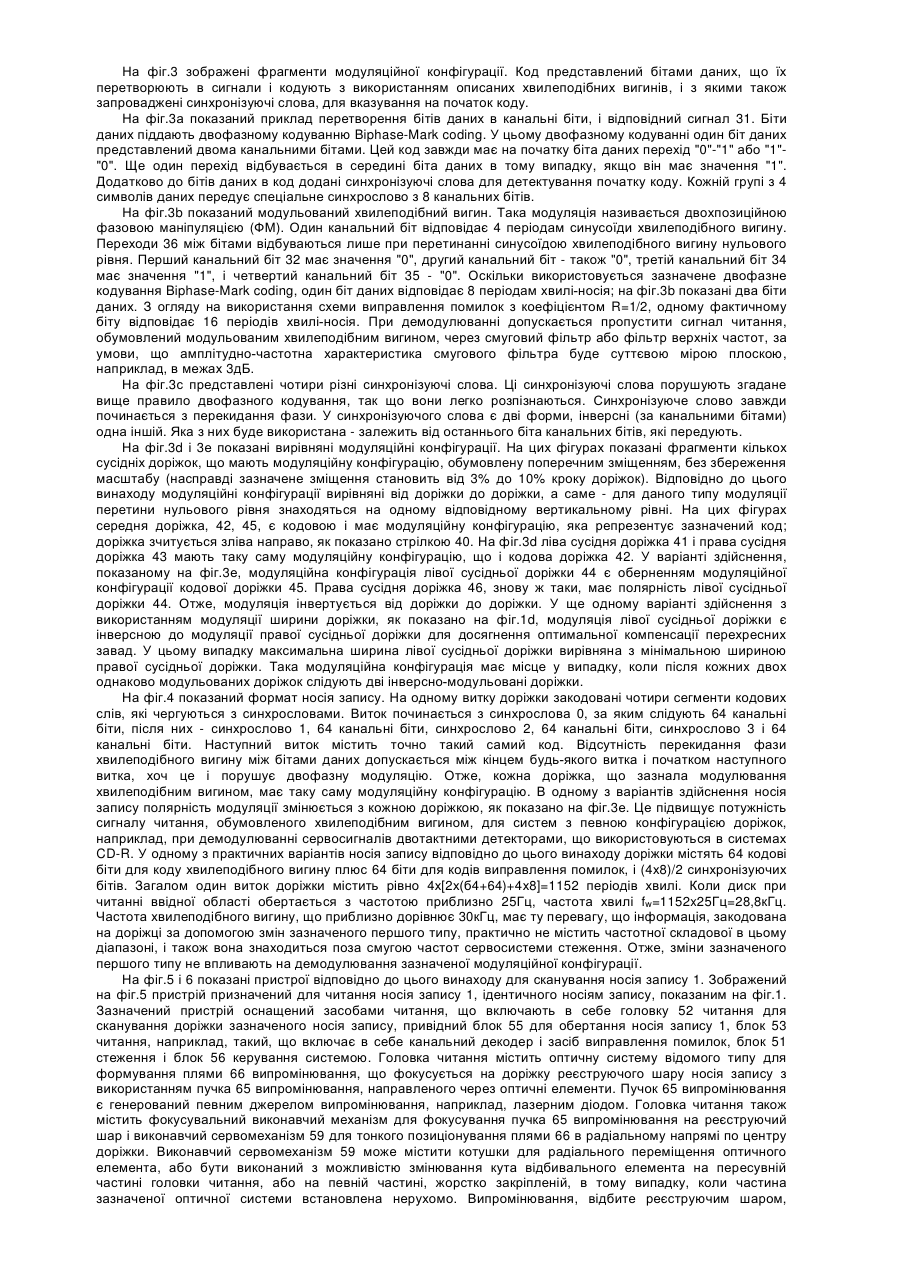 На фіг.3 зображені фрагменти модуляційної конфігурації. Код представлений бітами даних, що їх перетворюють в сигнали і кодують з використанням описаних хвилеподібних вигинів, і з якими також запроваджені синхронізуючі слова, для вказування на початок коду.

На фіг.3а показаний приклад перетворення бітів даних в канальні біти, і відповідний сигнал 31. Біти даних піддають двофазному кодуванню Biphase-Mark coding. У цьому двофазному кодуванні один біт даних представлений двома канальними бітами. Цей код завжди має на початку біта даних перехід "0"-"1" або "1"-"0". Ще один перехід відбувається в середині біта даних в тому випадку, якщо він має значення "1". Додатково до бітів даних в код додані синхронізуючі слова для детектування початку коду. Кожній групі з 4 символів даних передує спеціальне синхрослово з 8 канальних бітів.

На фіг.3b показаний модульований хвилеподібний вигин. Така модуляція називається двохпозиційною фазовою маніпуляцією (ФМ). Один канальний біт відповідає 4 періодам синусоїди хвилеподібного вигину. Переходи 36 між бітами відбуваються лише при перетинанні синусоїдою хвилеподібного вигину нульового рівня. Перший канальний біт 32 має значення "0", другий канальний біт - також "0", третій канальний біт 34 має значення "1", і четвертий канальний біт 35 - "0". Оскільки використовується зазначене двофазне кодування Biphase-Mark coding, один біт даних відповідає 8 періодам хвилі-носія; на фіг.3b показані два біти даних. З огляду на використання схеми виправлення помилок з коефіцієнтом R=1/2, одному фактичному біту відповідає 16 періодів хвилі-носія. При демодулюванні допускається пропустити сигнал читання, обумовлений модульованим хвилеподібним вигином, через смуговий фільтр або фільтр верхніх частот, за умови, що амплітудно-частотна характеристика смугового фільтра буде суттєвою мірою плоскою, наприклад, в межах 3дБ.

На фіг.3с представлені чотири різні синхронізуючі слова. Ці синхронізуючі слова порушують згадане вище правило двофазного кодування, так що вони легко розпізнаються. Синхронізуюче слово завжди починається з перекидання фази. У синхронізуючого слова є дві форми, інверсні (за канальними бітами) одна іншій. Яка з них буде використана - залежить від останнього біта канальних бітів, які передують.

На фіг.3d і 3е показані вирівняні модуляційні конфігурації. На цих фігурах показані фрагменти кількох сусідніх доріжок, що мають модуляційну конфігурацію, обумовлену поперечним зміщенням, без збереження масштабу (насправді зазначене зміщення становить від 3% до 10% кроку доріжок). Відповідно до цього винаходу модуляційні конфігурації вирівняні від доріжки до доріжки, а саме - для даного типу модуляції перетини нульового рівня знаходяться на одному відповідному вертикальному рівні. На цих фігурах середня доріжка, 42, 45, є кодовою і має модуляційну конфігурацію, яка репрезентує зазначений код; доріжка зчитується зліва направо, як показано стрілкою 40. На фіг.3d ліва сусідня доріжка 41 і права сусідня доріжка 43 мають таку саму модуляційну конфігурацію, що і кодова доріжка 42. У варіанті здійснення, показаному на фіг.3е, модуляційна конфігурація лівої сусідньої доріжки 44 є оберненням модуляційної конфігурації кодової доріжки 45. Права сусідня доріжка 46, знову ж таки, має полярність лівої сусідньої доріжки 44. Отже, модуляція інвертується від доріжки до доріжки. У ще одному варіанті здійснення з використанням модуляції ширини доріжки, як показано на фіг.1d, модуляція лівої сусідньої доріжки є інверсною до модуляції правої сусідньої доріжки для досягнення оптимальної компенсації перехресних завад. У цьому випадку максимальна ширина лівої сусідньої доріжки вирівняна з мінімальною шириною правої сусідньої доріжки. Така модуляційна конфігурація має місце у випадку, коли після кожних двох однаково модульованих доріжок слідують дві інверсно-модульовані доріжки.

На фіг.4 показаний формат носія запису. На одному витку доріжки закодовані чотири сегменти кодових слів, які чергуються з синхрословами. Виток починається з синхрослова 0, за яким слідують 64 канальні біти, після них - синхрослово 1, 64 канальні біти, синхрослово 2, 64 канальні біти, синхрослово 3 і 64 канальні біти. Наступний виток містить точно такий самий код. Відсутність перекидання фази хвилеподібного вигину між бітами даних допускається між кінцем будь-якого витка і початком наступного витка, хоч це і порушує двофазну модуляцію. Отже, кожна доріжка, що зазнала модулювання хвилеподібним вигином, має таку саму модуляційну конфігурацію. В одному з варіантів здійснення носія запису полярність модуляції змінюється з кожною доріжкою, як показано на фіг.3е. Це підвищує потужність сигналу читання, обумовленого хвилеподібним вигином, для систем з певною конфігурацією доріжок, наприклад, при демодулюванні сервосигналів двотактними детекторами, що використовуються в системах CD-R. У одному з практичних варіантів носія запису відповідно до цього винаходу доріжки містять 64 кодові біти для коду хвилеподібного вигину плюс 64 біти для кодів виправлення помилок, і (4х8)/2 синхронізуючих бітів. Загалом один виток доріжки містить рівно 4х[2х(64+64)+4х8]=1152 періодів хвилі. Коли диск при читанні ввідної області обертається з частотою приблизно 25Гц, частота хвилі $f_w$=1152х25Гц=28,8кГц. Частота хвилеподібного вигину, що приблизно дорівнює 30кГц, має ту перевагу, що інформація, закодована на доріжці за допомогою змін зазначеного першого типу, практично не містить частотної складової в цьому діапазоні, і також вона знаходиться поза смугою частот сервосистеми стеження. Отже, зміни зазначеного першого типу не впливають на демодулювання зазначеної модуляційної конфігурації.

На фіг.5 і 6 показані пристрої відповідно до цього винаходу для сканування носія запису 1. Зображений на фіг.5 пристрій призначений для читання носія запису 1, ідентичного носіям запису, показаним на фіг.1. Зазначений пристрій оснащений засобами читання, що включають в себе головку 52 читання для сканування доріжки зазначеного носія запису, привідний блок 55 для обертання носія запису 1, блок 53 читання, наприклад, такий, що включає в себе канальний декодер і засіб виправлення помилок, блок 51 стеження і блок 56 керування системою. Головка читання містить оптичну систему відомого типу для формування плями 66 випромінювання, що фокусується на доріжку реєструючого шару носія запису з використанням пучка 65 випромінювання, направленого через оптичні елементи. Пучок 65 випромінювання є генерований певним джерелом випромінювання, наприклад, лазерним діодом. Головка читання також містить фокусувальний виконавчий механізм для фокусування пучка 65 випромінювання на реєструючий шар і виконавчий сервомеханізм 59 для тонкого позиціонування плями 66 в радіальному напрямі по центру доріжки. Виконавчий сервомеханізм 59 може містити котушки для радіального переміщення оптичного елемента, або бути виконаний з можливістю змінювання кута відбивального елемента на пересувній частині головки читання, або на певній частині, жорстко закріпленій, в тому випадку, коли частина зазначеної оптичної системи встановлена нерухомо. Випромінювання, відбите реєструючим шаром,